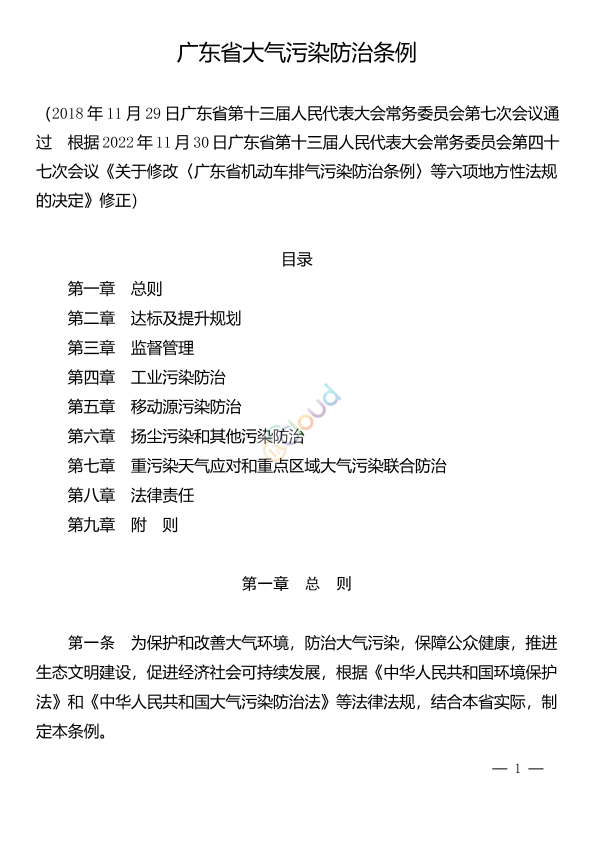 广东省大气污染防治条例

（2018年11月29日广东省第十三届人民代表大会常务委员会第七次会议通过　根据2022年11月30日广东省第十三届人民代表大会常务委员会第四十七次会议《关于修改〈广东省机动车排气污染防治条例〉等六项地方性法规的决定》修正）

目录

第一章　总则
第二章　达标及提升规划
第三章　监督管理
第四章　工业污染防治
第五章　移动源污染防治
第六章　扬尘污染和其他污染防治
第七章　重污染天气应对和重点区域大气污染联合防治
第八章　法律责任
第九章　附　则

第一章　总　则

第一条　为保护和改善大气环境，防治大气污染，保障公众健康，推进生态文明建设，促进经济社会可持续发展，根据《中华人民共和国环境保护法》和《中华人民共和国大气污染防治法》等法律法规，结合本省实际，制定本条例。

— 1 —